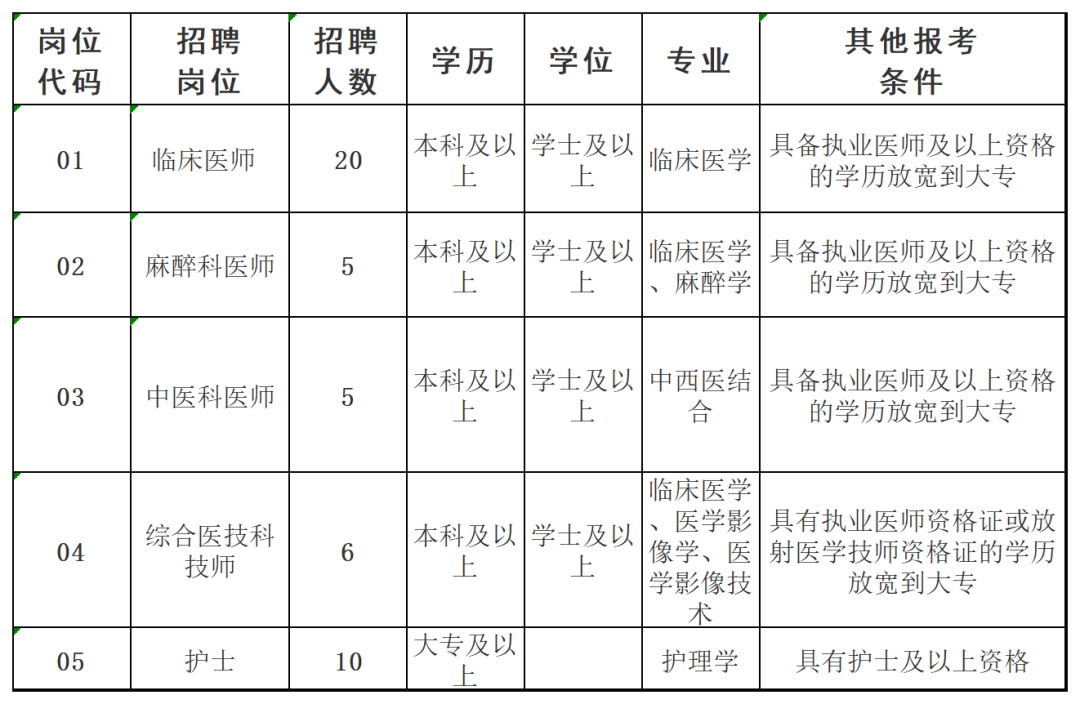 | 岗位代码 | 招聘岗位 | 招聘人数 | 学历 | 学位 | 专业 | 其他报考条件 |
|---|---|---|---|---|---|---|
| 01 | 临床医师 | 20 | 本科及以上 | 学士及以上 | 临床医学 | 具备执业医师及以上资格的学历放宽到大专 |
| 02 | 麻醉科医师 | 5 | 本科及以上 | 学士及以上 | 临床医学、麻醉学 | 具备执业医师及以上资格的学历放宽到大专 |
| 03 | 中医科医师 | 5 | 本科及以上 | 学士及以上 | 中西医结合 | 具备执业医师及以上资格的学历放宽到大专 |
| 04 | 综合医技科技师 | 6 | 本科及以上 | 学士及以上 | 临床医学、医学影像学、医学影像技术 | 具有执业医师资格证或放射医学技师资格证的学历放宽到大专 |
| 05 | 护士 | 10 | 大专及以上 |  | 护理学 | 具有护士及以上资格 |